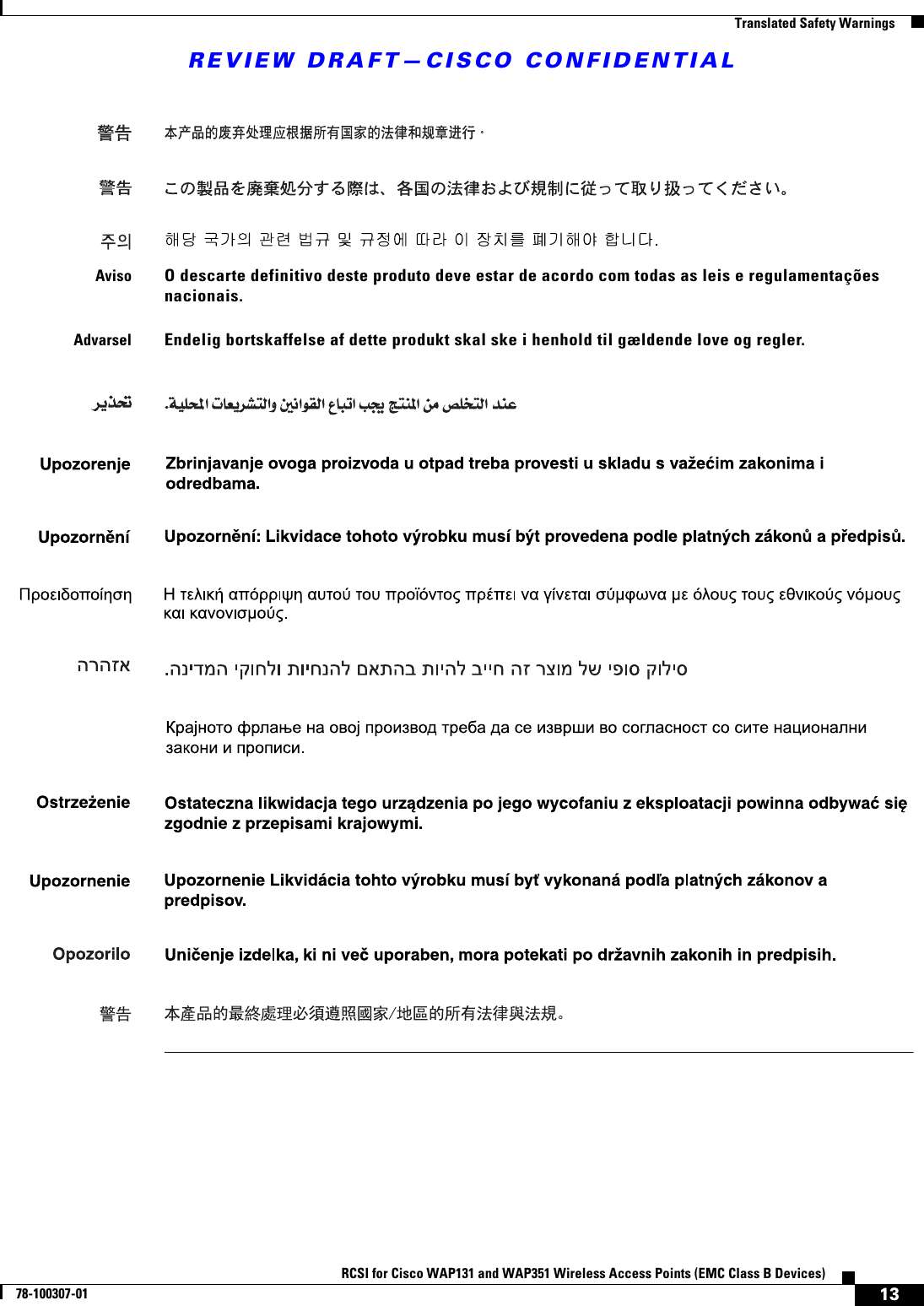 Translated Safety Warnings

REVIEW DRAFT—CISCO CONFIDENTIAL

警告 本产品的废弃处理应根据所有国家的法律和规章进行。

警告 この製品を廃棄処分する際は、各国の法律および規制に従って取り扱ってください。

주의 해당 국가의 관련 법규 및 규정에 따라 이 장치를 폐기해야 합니다.

Aviso O descarte definitivo deste produto deve estar de acordo com todas as leis e regulamentações nacionais.

Advarsel Endelig bortskaffelse af dette produkt skal ske i henhold til gældende love og regler.

تحذير عند التخلص من المنتج يجب اتباع القوانين والتشريعات المحلية.

Upozorenje Zbrinjavanje ovoga proizvoda u otpad treba provesti u skladu s važećim zakonima i odredbama.

Upozornění Upozornění: Likvidace tohoto výrobku musí být provedena podle platných zákonů a předpisů.

Προειδοποίηση Η τελική απόρριψη αυτού του προϊόντος πρέπει να γίνεται σύμφωνα με όλους τους εθνικούς νόμους και κανονισμούς.

אזהרה סילוק סופי של מוצר זה חייב להיות בהתאם להנחיות ולחוקי המדינה.

Крајното фрлање на овој производ треба да се изврши во согласност со сите национални закони и прописи.

Ostrzeżenie Ostateczna likwidacja tego urządzenia po jego wycofaniu z eksploatacji powinna odbywać się zgodnie z przepisami krajowymi.

Upozornenie Upozornenie Likvidácia tohto výrobku musí byť vykonaná podľa platných zákonov a predpisov.

Opozorilo Uničenje izdelka, ki ni več uporaben, mora potekati po državnih zakonih in predpisih.

警告 本產品的最終處理必須遵照國家/地區的所有法律與法規。

RCSI for Cisco WAP131 and WAP351 Wireless Access Points (EMC Class B Devices)

78-100307-01

13